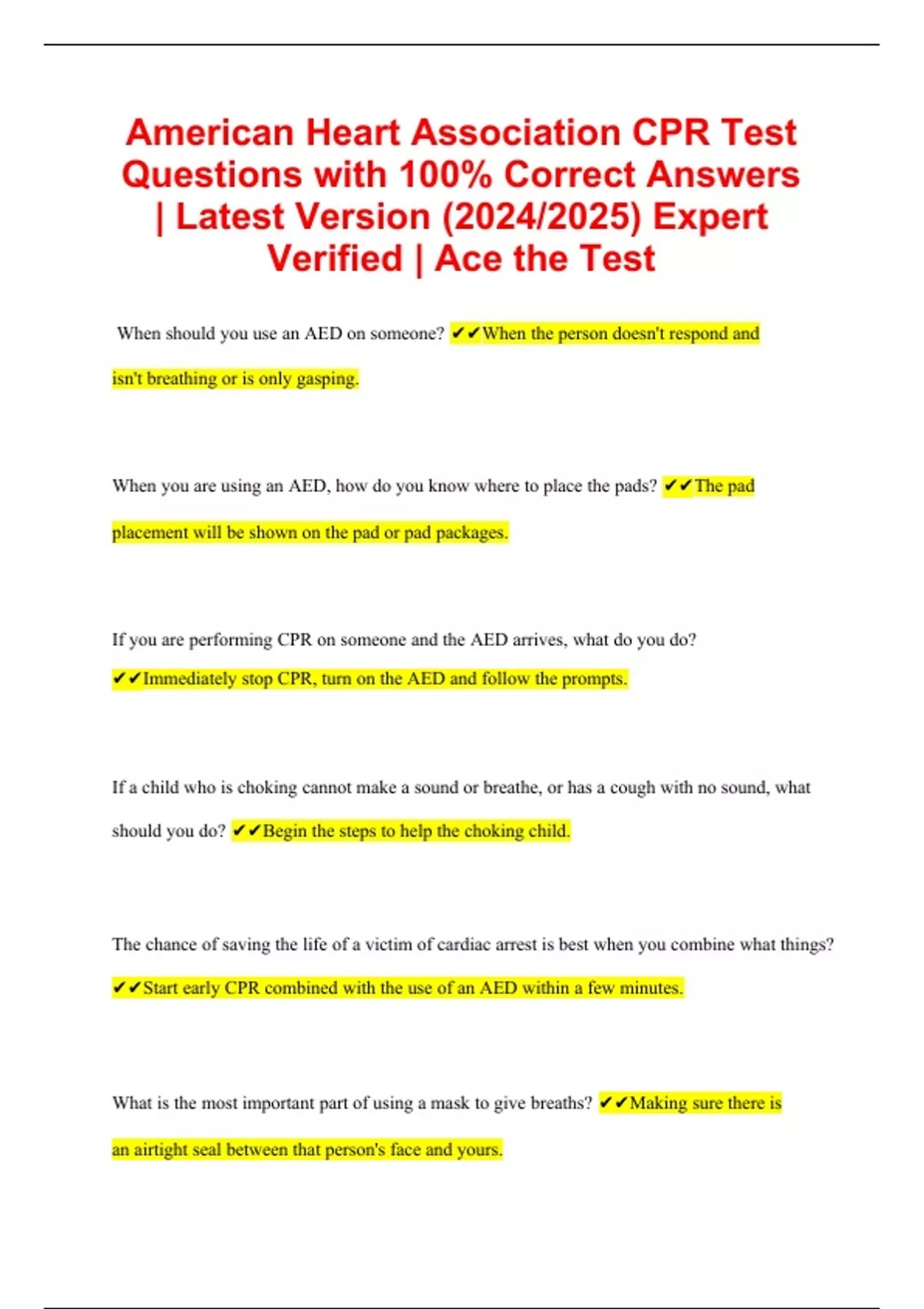 American Heart Association CPR Test Questions with 100% Correct Answers | Latest Version (2024/2025) Expert Verified | Ace the Test

When should you use an AED on someone? ✔✔When the person doesn't respond and isn't breathing or is only gasping.

When you are using an AED, how do you know where to place the pads? ✔✔The pad placement will be shown on the pad or pad packages.

If you are performing CPR on someone and the AED arrives, what do you do? ✔✔Immediately stop CPR, turn on the AED and follow the prompts.

If a child who is choking cannot make a sound or breathe, or has a cough with no sound, what should you do? ✔✔Begin the steps to help the choking child.

The chance of saving the life of a victim of cardiac arrest is best when you combine what things? ✔✔Start early CPR combined with the use of an AED within a few minutes.

What is the most important part of using a mask to give breaths? ✔✔Making sure there is an airtight seal between that person's face and yours.